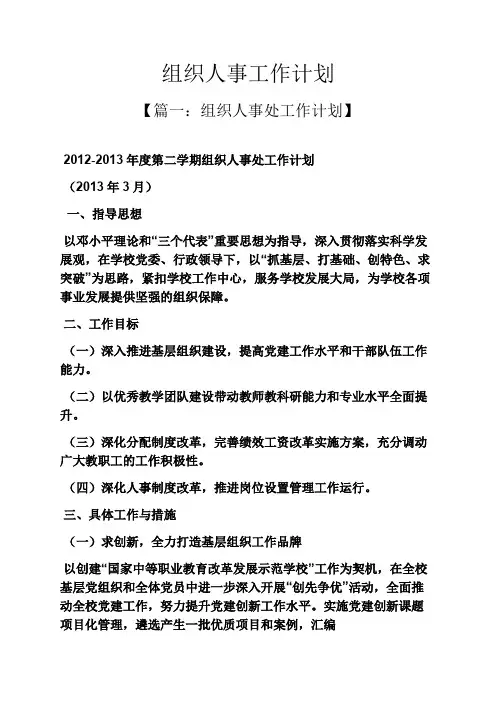 组织人事工作计划

【篇一：组织人事处工作计划】

2012-2013 年度第二学期组织人事处工作计划

（2013 年 3 月）

一、指导思想

以邓小平理论和“三个代表”重要思想为指导，深入贯彻落实科学发展观，在学校党委、行政领导下，以“抓基层、打基础、创特色、求突破”为思路，紧扣学校工作中心，服务学校发展大局，为学校各项事业发展提供坚强的组织保障。

二、工作目标

（一）深入推进基层组织建设，提高党建工作水平和干部队伍工作能力。

（二）以优秀教学团队建设带动教师教科研能力和专业水平全面提升。

（三）深化分配制度改革，完善绩效工资改革实施方案，充分调动广大教职工的工作积极性。

（四）深化人事制度改革，推进岗位设置管理工作运行。

三、具体工作与措施

（一）求创新，全力打造基层组织工作品牌

以创建“国家中等职业教育改革发展示范学校”工作为契机，在全校基层党组织和全体党员中进一步深入开展“创先争优”活动，全面推动全校党建工作，努力提升党建创新工作水平。实施党建创新课题项目化管理，遴选产生一批优质项目和案例，汇编